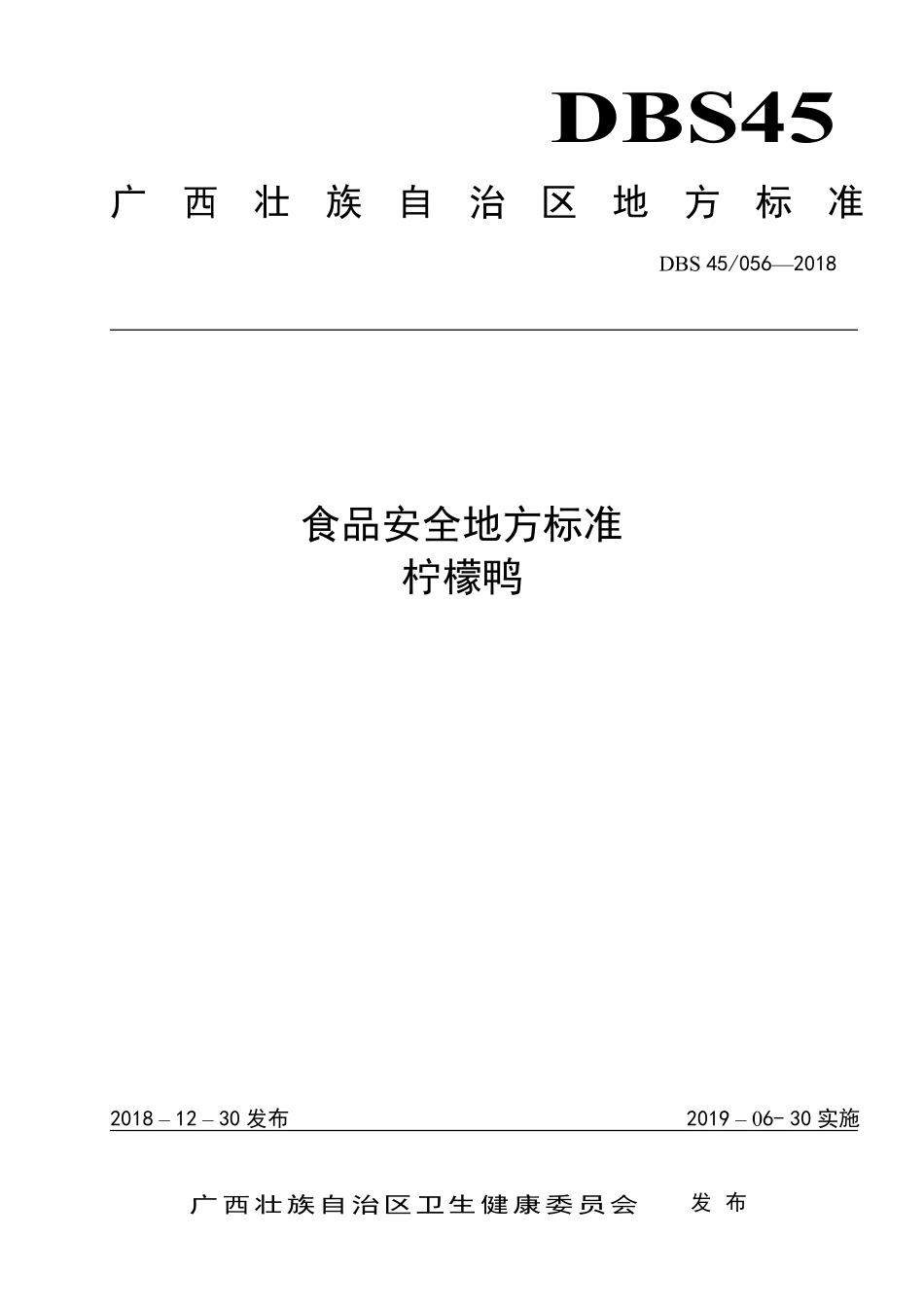 DBS45

广西壮族自治区地方标准

DBS 45/056—2018

食品安全地方标准
柠檬鸭

2018 – 12 – 30 发布

2019 – 06- 30 实施

广西壮族自治区卫生健康委员会 发布